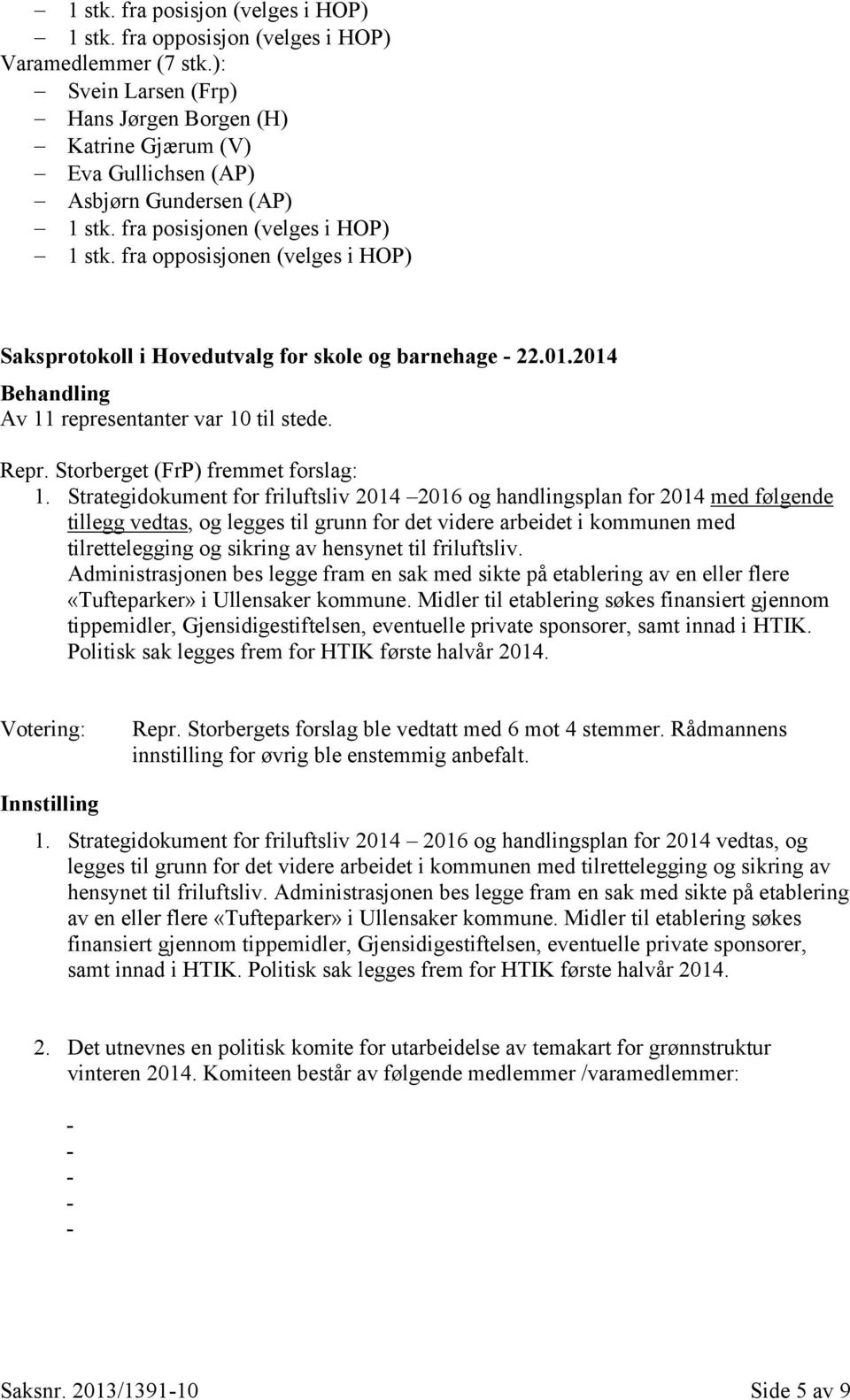 – 1 stk. fra posisjon (velges i HOP)
– 1 stk. fra opposisjon (velges i HOP)
Varamedlemmer (7 stk.):
– Svein Larsen (Frp)
– Hans Jørgen Borgen (H)
– Katrine Gjærum (V)
– Eva Gullichsen (AP)
– Asbjørn Gundersen (AP)
– 1 stk. fra posisjonen (velges i HOP)
– 1 stk. fra opposisjonen (velges i HOP)

Saksprotokoll i Hovedutvalg for skole og barnehage - 22.01.2014
Behandling
Av 11 representanter var 10 til stede.

Repr. Storberget (FrP) fremmet forslag:
1. Strategidokument for friluftsliv 2014 –2016 og handlingsplan for 2014 med følgende tillegg vedtas, og legges til grunn for det videre arbeidet i kommunen med tilrettelegging og sikring av hensynet til friluftsliv.
Administrasjonen bes legge fram en sak med sikte på etablering av en eller flere «Tufteparker» i Ullensaker kommune. Midler til etablering søkes finansiert gjennom tippemidler, Gjensidigestiftelsen, eventuelle private sponsorer, samt innad i HTIK. Politisk sak legges frem for HTIK første halvår 2014.

Votering: Repr. Storbergets forslag ble vedtatt med 6 mot 4 stemmer. Rådmannens innstilling for øvrig ble enstemmig anbefalt.

Innstilling
1. Strategidokument for friluftsliv 2014 – 2016 og handlingsplan for 2014 vedtas, og legges til grunn for det videre arbeidet i kommunen med tilrettelegging og sikring av hensynet til friluftsliv. Administrasjonen bes legge fram en sak med sikte på etablering av en eller flere «Tufteparker» i Ullensaker kommune. Midler til etablering søkes finansiert gjennom tippemidler, Gjensidigestiftelsen, eventuelle private sponsorer, samt innad i HTIK. Politisk sak legges frem for HTIK første halvår 2014.

2. Det utnevnes en politisk komite for utarbeidelse av temakart for grønnstruktur vinteren 2014. Komiteen består av følgende medlemmer /varamedlemmer:

-
-
-
-
-

Saksnr. 2013/1391-10 Side 5 av 9